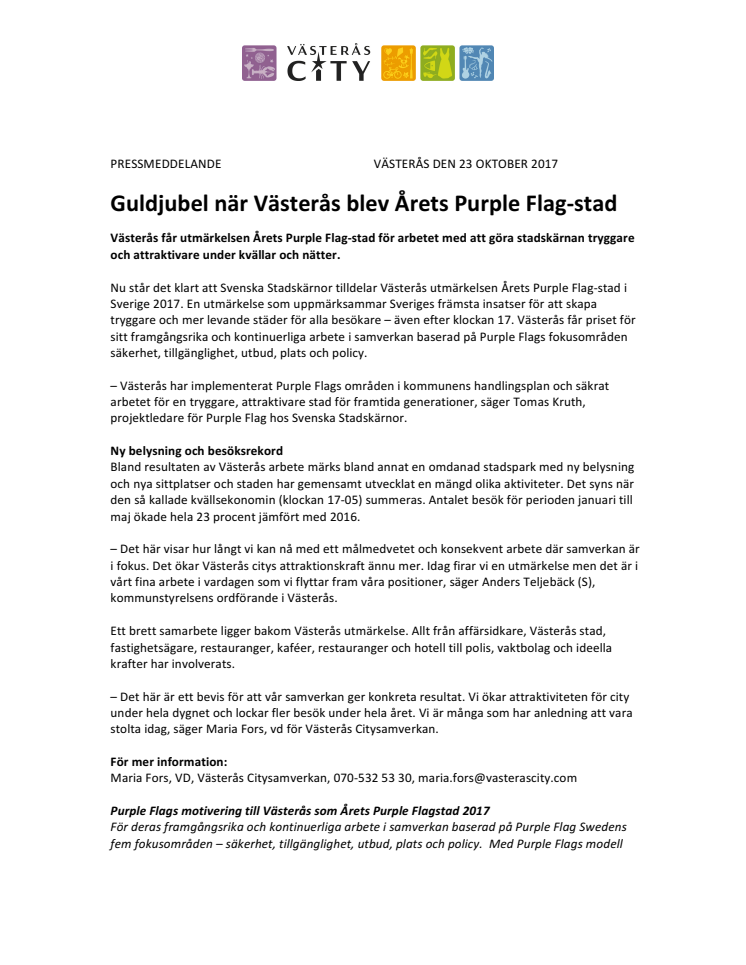 VÄSTERÅS CITY

PRESSMEDDELANDE VÄSTERÅS DEN 23 OKTOBER 2017

Guldjubel när Västerås blev Årets Purple Flag-stad

Västerås får utmärkelsen Årets Purple Flag-stad för arbetet med att göra stadskärnan tryggare och attraktivare under kvällar och nätter.

Nu står det klart att Svenska Stadskärnor tilldelar Västerås utmärkelsen Årets Purple Flag-stad i Sverige 2017. En utmärkelse som uppmärksammar Sveriges främsta insatser för att skapa tryggare och mer levande städer för alla besökare – även efter klockan 17. Västerås får priset för sitt framgångsrika och kontinuerliga arbete i samverkan baserad på Purple Flags fokusområden säkerhet, tillgänglighet, utbud, plats och policy.

– Västerås har implementerat Purple Flags områden i kommunens handlingsplan och säkrat arbetet för en tryggare, attraktivare stad för framtida generationer, säger Tomas Kruth, projektledare för Purple Flag hos Svenska Stadskärnor.

Ny belysning och besöksrekord
Bland resultaten av Västerås arbete märks bland annat en omdanad stadspark med ny belysning och nya sittplatser och staden har gemensamt utvecklat en mängd olika aktiviteter. Det syns när den så kallade kvällsekonomin (klockan 17-05) summeras. Antalet besök för perioden januari till maj ökade hela 23 procent jämfört med 2016.

– Det här visar hur långt vi kan nå med ett målmedvetet och konsekvent arbete där samverkan är i fokus. Det ökar Västerås citys attraktionskraft ännu mer. Idag firar vi en utmärkelse men det är i vårt fina arbete i vardagen som vi flyttar fram våra positioner, säger Anders Teljebäck (S), kommunstyrelsens ordförande i Västerås.

Ett brett samarbete ligger bakom Västerås utmärkelse. Allt från affärsidkare, Västerås stad, fastighetsägare, restauranger, kaféer, restauranger och hotell till polis, vaktbolag och ideella krafter har involverats.

– Det här är ett bevis för att vår samverkan ger konkreta resultat. Vi ökar attraktiviteten för city under hela dygnet och lockar fler besök under hela året. Vi är många som har anledning att vara stolta idag, säger Maria Fors, vd för Västerås Citysamverkan.

För mer information:
Maria Fors, VD, Västerås Citysamverkan, 070-532 53 30, maria.fors@vasterascity.com

Purple Flags motivering till Västerås som Årets Purple Flagstad 2017
För deras framgångsrika och kontinuerliga arbete i samverkan baserad på Purple Flag Swedens fem fokusområden – säkerhet, tillgänglighet, utbud, plats och policy. Med Purple Flags modell